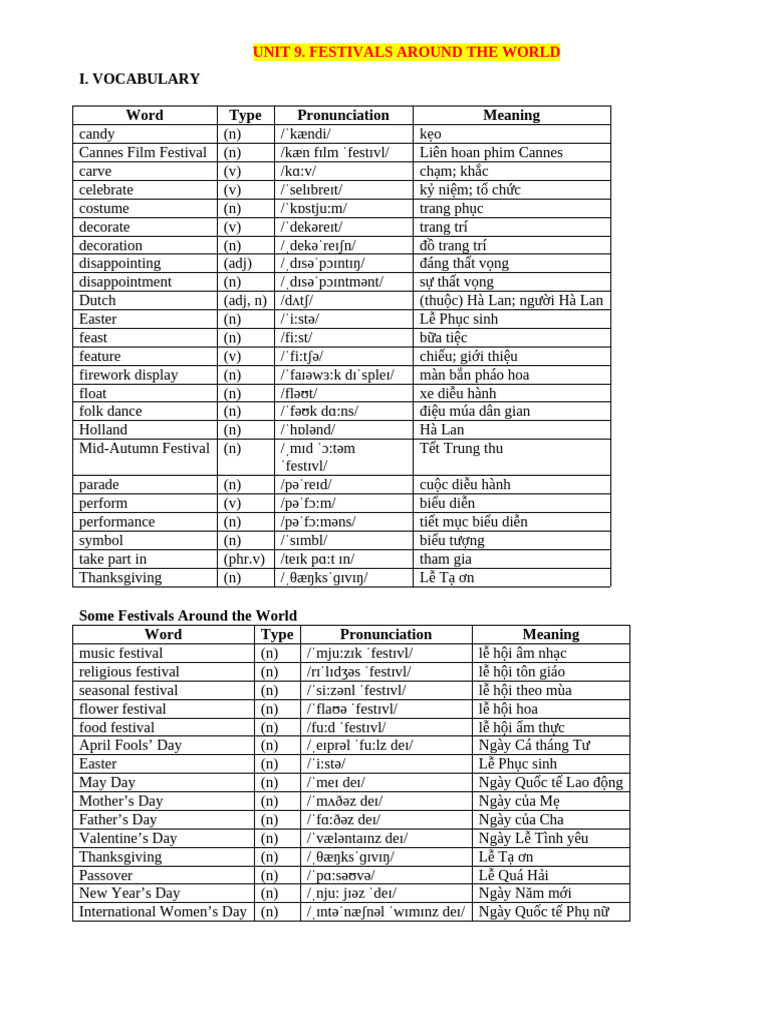 UNIT 9. FESTIVALS AROUND THE WORLD

I. VOCABULARY

| Word | Type | Pronunciation | Meaning |
|---|---|---|---|
| candy | (n) | /ˈkændi/ | kẹo |
| Cannes Film Festival | (n) | /kæn fɪlm ˈfestɪvl/ | Liên hoan phim Cannes |
| carve | (v) | /kɑːv/ | chạm; khắc |
| celebrate | (v) | /ˈselɪbreɪt/ | kỷ niệm; tổ chức |
| costume | (n) | /ˈkɒstjuːm/ | trang phục |
| decorate | (v) | /ˈdekəreɪt/ | trang trí |
| decoration | (n) | /ˌdekəˈreɪʃn/ | đồ trang trí |
| disappointing | (adj) | /ˌdɪsəˈpɔɪntɪŋ/ | đáng thất vọng |
| disappointment | (n) | /ˌdɪsəˈpɔɪntmənt/ | sự thất vọng |
| Dutch | (adj, n) | /dʌtʃ/ | (thuộc) Hà Lan; người Hà Lan |
| Easter | (n) | /ˈiːstə/ | Lễ Phục sinh |
| feast | (n) | /fiːst/ | bữa tiệc |
| feature | (v) | /ˈfiːtʃə/ | chiếu; giới thiệu |
| firework display | (n) | /ˈfaɪəwɜːk dɪˈspleɪ/ | màn bắn pháo hoa |
| float | (n) | /fləʊt/ | xe diễu hành |
| folk dance | (n) | /ˈfəʊk dɑːns/ | điệu múa dân gian |
| Holland | (n) | /ˈhɒlənd/ | Hà Lan |
| Mid-Autumn Festival | (n) | /ˌmɪd ˈɔːtəm ˈfestɪvl/ | Tết Trung thu |
| parade | (n) | /pəˈreɪd/ | cuộc diễu hành |
| perform | (v) | /pəˈfɔːm/ | biểu diễn |
| performance | (n) | /pəˈfɔːməns/ | tiết mục biểu diễn |
| symbol | (n) | /ˈsɪmbl/ | biểu tượng |
| take part in | (phr.v) | /teɪk pɑːt ɪn/ | tham gia |
| Thanksgiving | (n) | /ˌθæŋksˈɡɪvɪŋ/ | Lễ Tạ ơn |

Some Festivals Around the World

| Word | Type | Pronunciation | Meaning |
|---|---|---|---|
| music festival | (n) | /ˈmjuːzɪk ˈfestɪvl/ | lễ hội âm nhạc |
| religious festival | (n) | /rɪˈlɪdʒəs ˈfestɪvl/ | lễ hội tôn giáo |
| seasonal festival | (n) | /ˈsiːzənl ˈfestɪvl/ | lễ hội theo mùa |
| flower festival | (n) | /ˈflaʊə ˈfestɪvl/ | lễ hội hoa |
| food festival | (n) | /fuːd ˈfestɪvl/ | lễ hội ẩm thực |
| April Fools' Day | (n) | /ˌeɪprəl ˈfuːlz deɪ/ | Ngày Cá tháng Tư |
| Easter | (n) | /ˈiːstə/ | Lễ Phục sinh |
| May Day | (n) | /ˈmeɪ deɪ/ | Ngày Quốc tế Lao động |
| Mother's Day | (n) | /ˈmʌðəz deɪ/ | Ngày của Mẹ |
| Father's Day | (n) | /ˈfɑːðəz deɪ/ | Ngày của Cha |
| Valentine's Day | (n) | /ˈvæləntaɪnz deɪ/ | Ngày Lễ Tình yêu |
| Thanksgiving | (n) | /ˌθæŋksˈɡɪvɪŋ/ | Lễ Tạ ơn |
| Passover | (n) | /ˈpɑːsəʊvə/ | Lễ Quá Hải |
| New Year's Day | (n) | /ˌnjuː jɪəz ˈdeɪ/ | Ngày Năm mới |
| International Women's Day | (n) | /ˌɪntəˈnæʃnəl ˈwɪmɪnz deɪ/ | Ngày Quốc tế Phụ nữ |